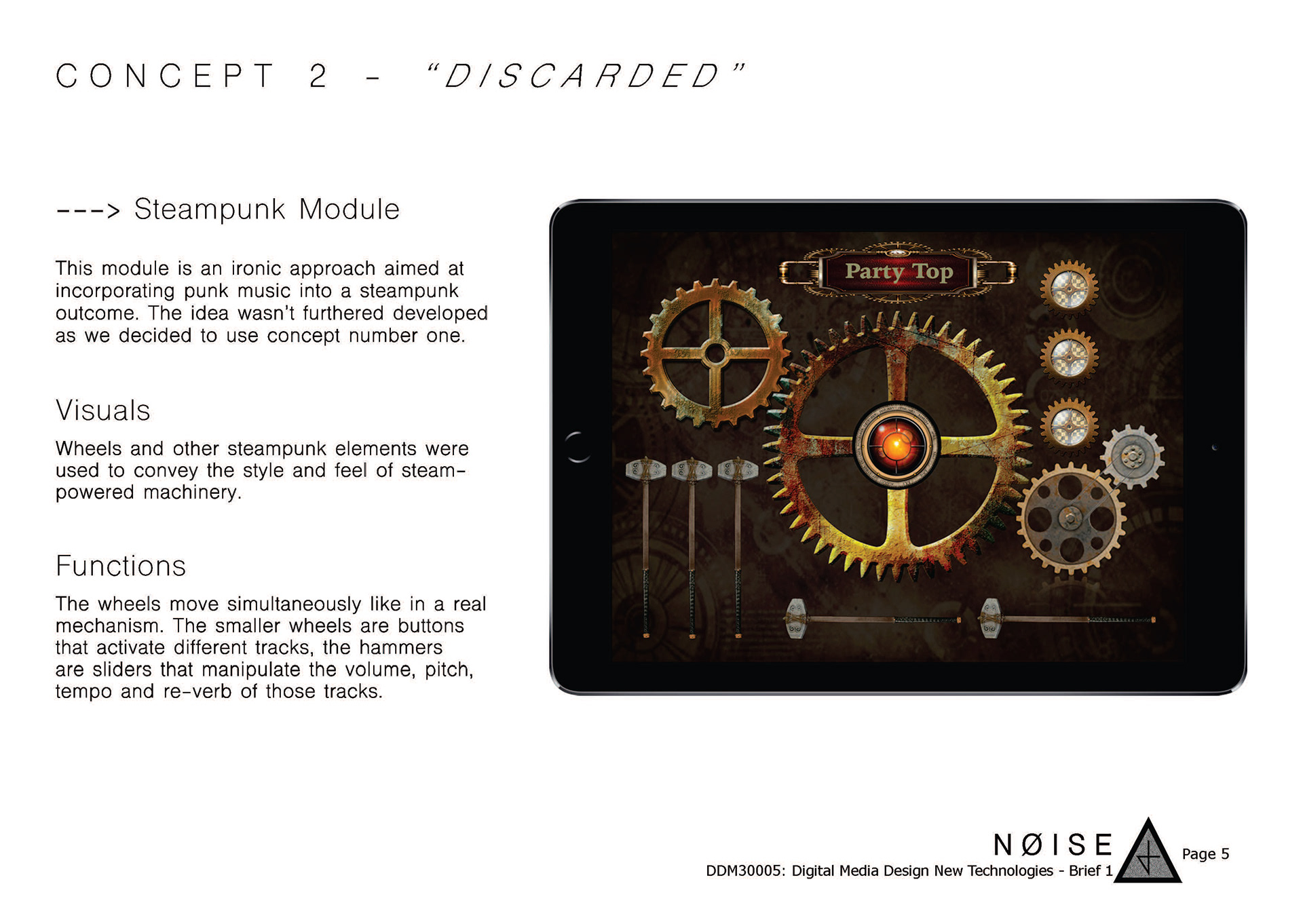 CONCEPT 2 - "DISCARDED"

---> Steampunk Module

This module is an ironic approach aimed at incorporating punk music into a steampunk outcome. The idea wasn't furthered developed as we decided to use concept number one.

Visuals

Wheels and other steampunk elements were used to convey the style and feel of steam-powered machinery.

Functions

The wheels move simultaneously like in a real mechanism. The smaller wheels are buttons that activate different tracks, the hammers are sliders that manipulate the volume, pitch, tempo and re-verb of those tracks.

Party Top

NØISE
DDM30005: Digital Media Design New Technologies - Brief 1

Page 5